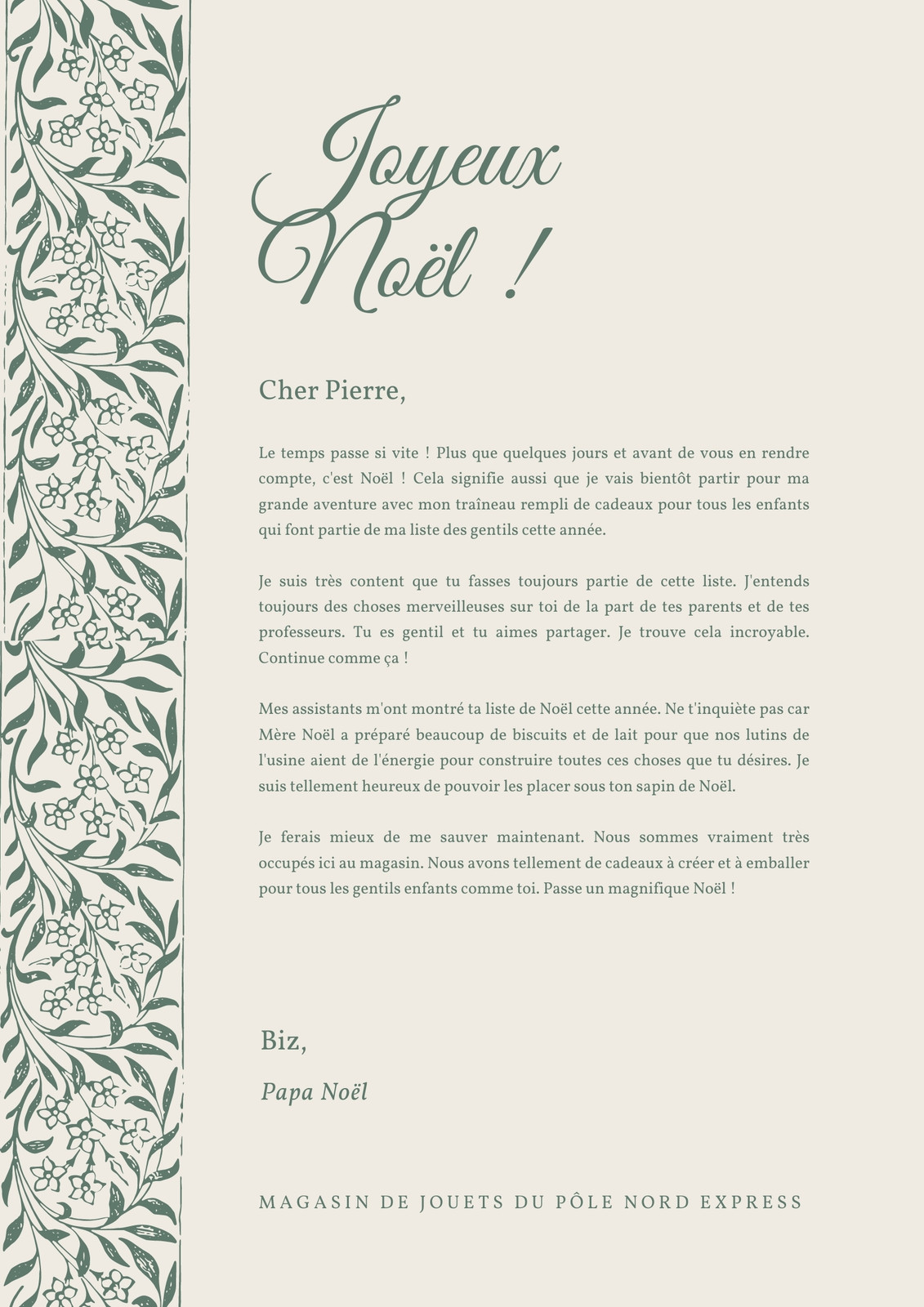 Joyeux Noël !

Cher Pierre,

Le temps passe si vite ! Plus que quelques jours et avant de vous en rendre compte, c'est Noël ! Cela signifie aussi que je vais bientôt partir pour ma grande aventure avec mon traîneau rempli de cadeaux pour tous les enfants qui font partie de ma liste des gentils cette année.

Je suis très content que tu fasses toujours partie de cette liste. J'entends toujours des choses merveilleuses sur toi de la part de tes parents et de tes professeurs. Tu es gentil et tu aimes partager. Je trouve cela incroyable. Continue comme ça !

Mes assistants m'ont montré ta liste de Noël cette année. Ne t'inquiète pas car Mère Noël a préparé beaucoup de biscuits et de lait pour que nos lutins de l'usine aient de l'énergie pour construire toutes ces choses que tu désires. Je suis tellement heureux de pouvoir les placer sous ton sapin de Noël.

Je ferais mieux de me sauver maintenant. Nous sommes vraiment très occupés ici au magasin. Nous avons tellement de cadeaux à créer et à emballer pour tous les gentils enfants comme toi. Passe un magnifique Noël !

Biz,

Papa Noël

MAGASIN DE JOUETS DU PÔLE NORD EXPRESS